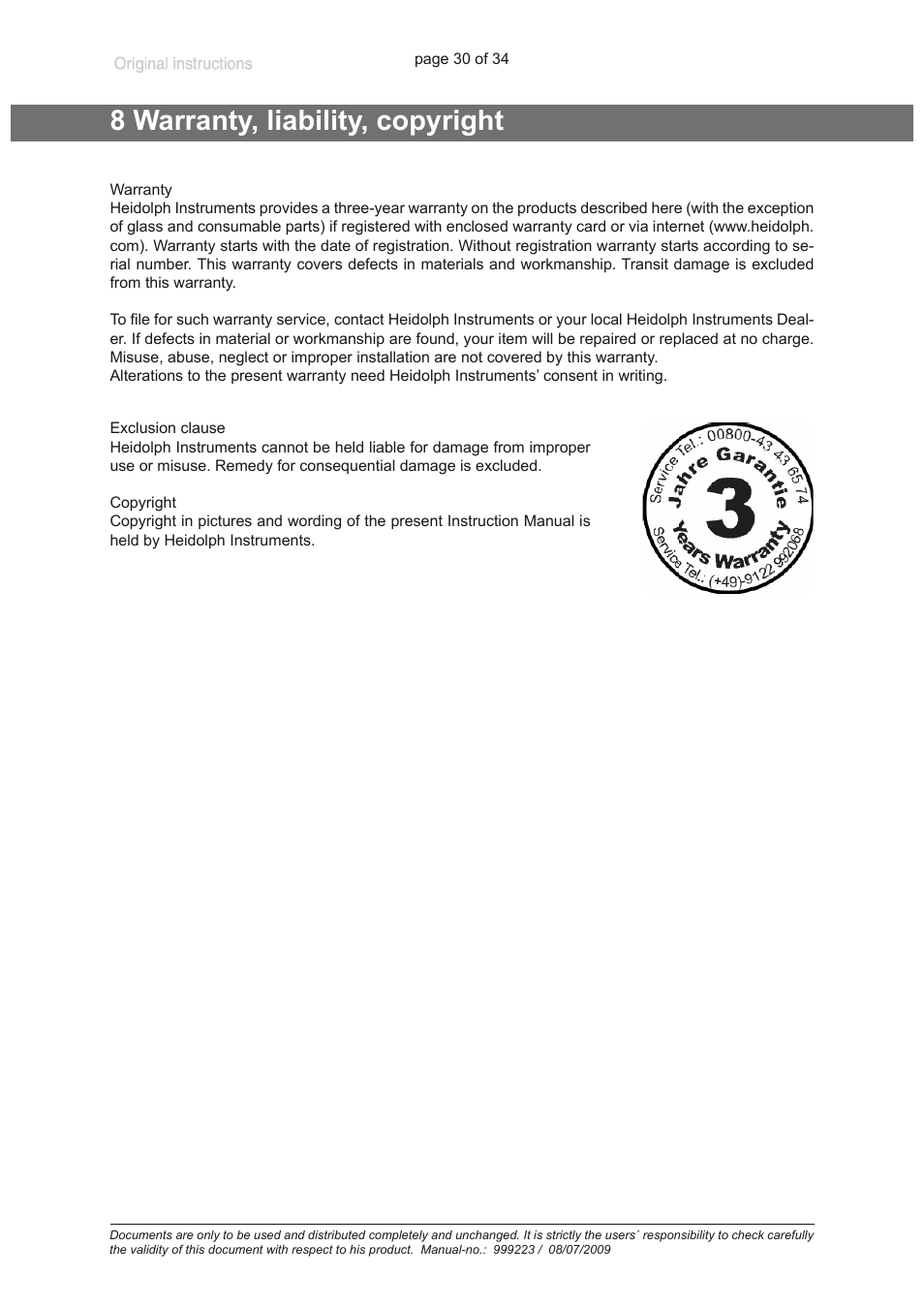 Original instructions

page 30 of 34

8 Warranty, liability, copyright

Warranty
Heidolph Instruments provides a three-year warranty on the products described here (with the exception of glass and consumable parts) if registered with enclosed warranty card or via internet (www.heidolph.com). Warranty starts with the date of registration. Without registration warranty starts according to serial number. This warranty covers defects in materials and workmanship. Transit damage is excluded from this warranty.

To file for such warranty service, contact Heidolph Instruments or your local Heidolph Instruments Dealer. If defects in material or workmanship are found, your item will be repaired or replaced at no charge. Misuse, abuse, neglect or improper installation are not covered by this warranty.
Alterations to the present warranty need Heidolph Instruments' consent in writing.

Exclusion clause
Heidolph Instruments cannot be held liable for damage from improper use or misuse. Remedy for consequential damage is excluded.

Copyright
Copyright in pictures and wording of the present Instruction Manual is held by Heidolph Instruments.

Service Tel.: 00800-43 43 65 74
Jahre Garantie
3
Years Warranty
Service Tel.: (+49)-9122 992068

Documents are only to be used and distributed completely and unchanged. It is strictly the users´ responsibility to check carefully the validity of this document with respect to his product. Manual-no.: 999223 / 08/07/2009